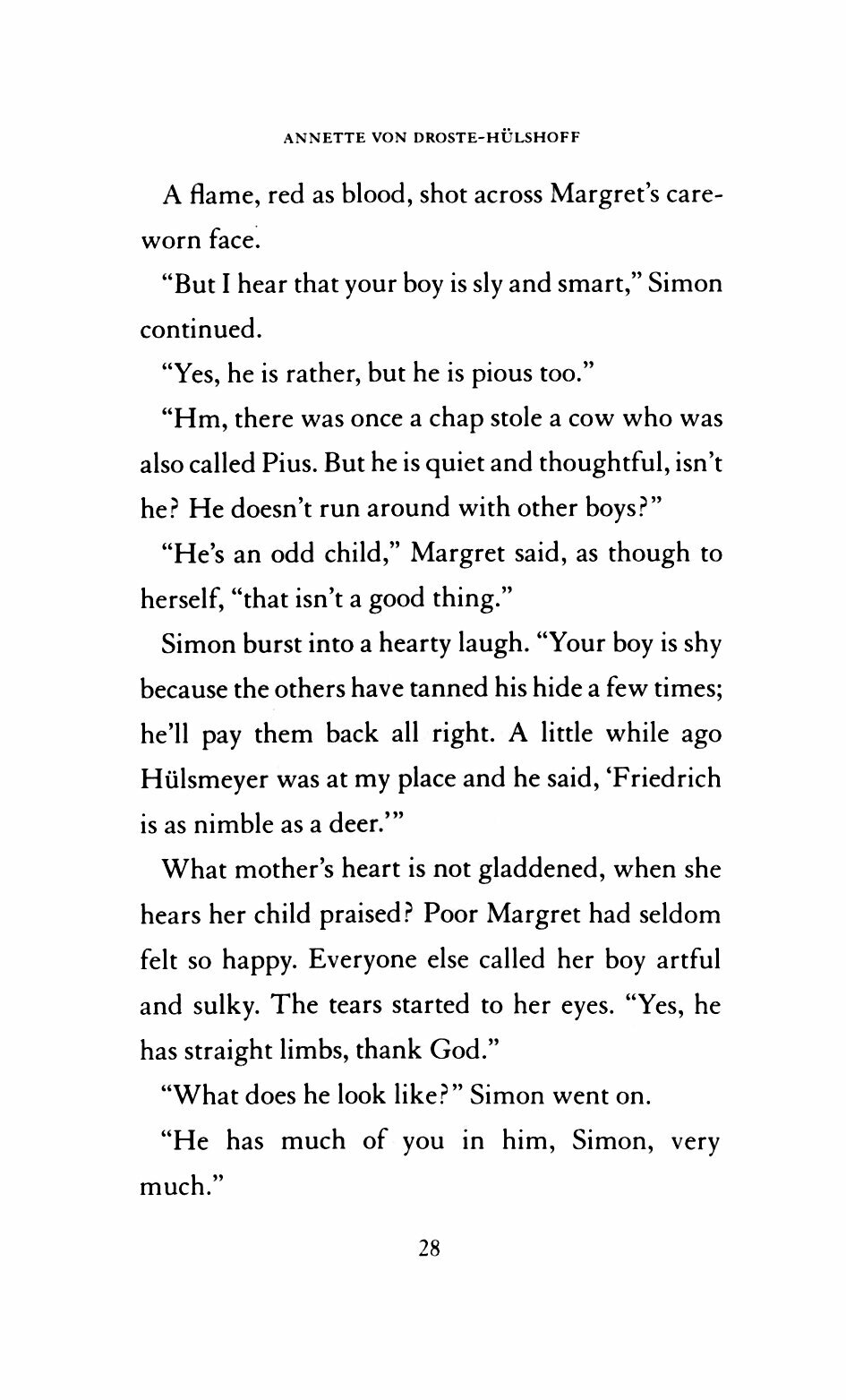 ANNETTE VON DROSTE-HÜLSHOFF

A flame, red as blood, shot across Margret's careworn face.

"But I hear that your boy is sly and smart," Simon continued.

"Yes, he is rather, but he is pious too."

"Hm, there was once a chap stole a cow who was also called Pius. But he is quiet and thoughtful, isn't he? He doesn't run around with other boys?"

"He's an odd child," Margret said, as though to herself, "that isn't a good thing."

Simon burst into a hearty laugh. "Your boy is shy because the others have tanned his hide a few times; he'll pay them back all right. A little while ago Hülsmeyer was at my place and he said, 'Friedrich is as nimble as a deer.'"

What mother's heart is not gladdened, when she hears her child praised? Poor Margret had seldom felt so happy. Everyone else called her boy artful and sulky. The tears started to her eyes. "Yes, he has straight limbs, thank God."

"What does he look like?" Simon went on.

"He has much of you in him, Simon, very much."

28